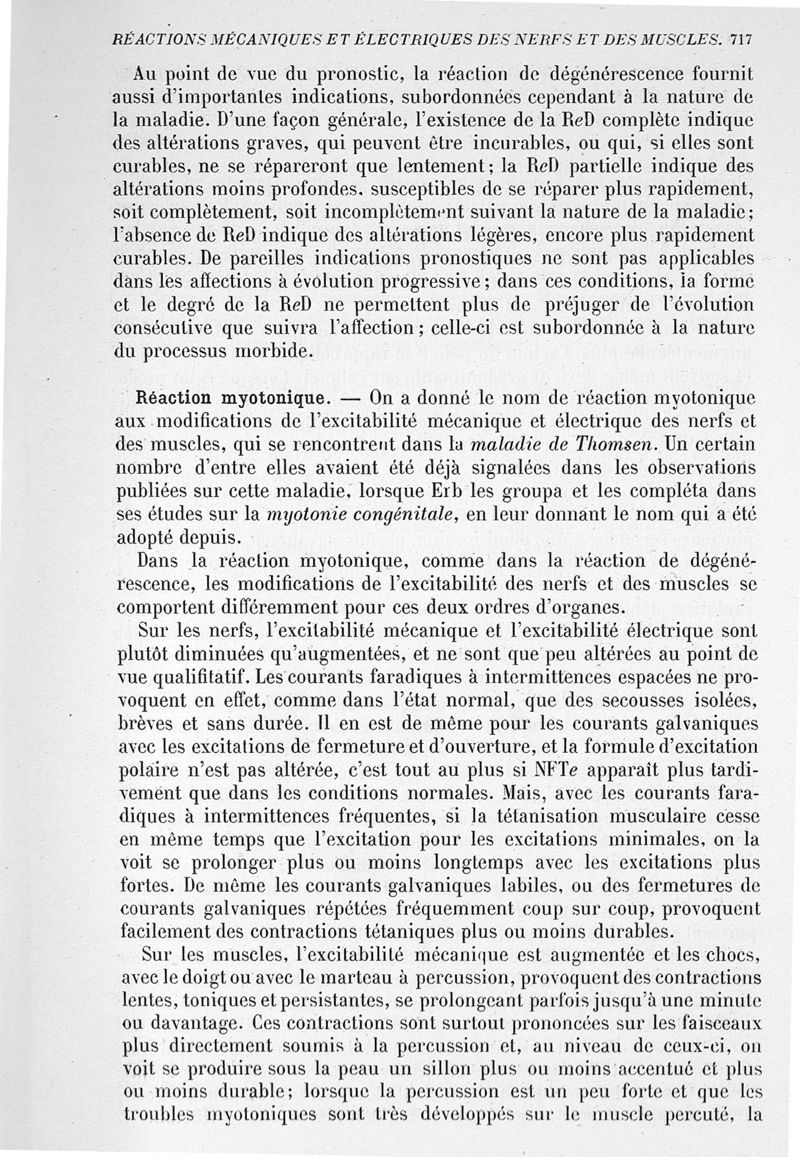 RÉACTIONS MÉCANIQUES ET ÉLECTRIQUES DES NERFS ET DES MUSCLES. 717

Au point de vue du pronostic, la réaction de dégénérescence fournit aussi d'importantes indications, subordonnées cependant à la nature de la maladie. D'une façon générale, l'existence de la ReD complète indique des altérations graves, qui peuvent être incurables, ou qui, si elles sont curables, ne se répareront que lentement; la ReD partielle indique des altérations moins profondes, susceptibles de se réparer plus rapidement, soit complètement, soit incomplètement suivant la nature de la maladie; l'absence de ReD indique des altérations légères, encore plus rapidement curables. De pareilles indications pronostiques ne sont pas applicables dans les affections à évolution progressive; dans ces conditions, la forme et le degré de la ReD ne permettent plus de préjuger de l'évolution consécutive que suivra l'affection; celle-ci est subordonnée à la nature du processus morbide.

Réaction myotonique. — On a donné le nom de réaction myotonique aux modifications de l'excitabilité mécanique et électrique des nerfs et des muscles, qui se rencontrent dans la maladie de Thomsen. Un certain nombre d'entre elles avaient été déjà signalées dans les observations publiées sur cette maladie, lorsque Erb les groupa et les compléta dans ses études sur la myotonie congénitale, en leur donnant le nom qui a été adopté depuis.

Dans la réaction myotonique, comme dans la réaction de dégénérescence, les modifications de l'excitabilité des nerfs et des muscles se comportent différemment pour ces deux ordres d'organes.

Sur les nerfs, l'excitabilité mécanique et l'excitabilité électrique sont plutôt diminuées qu'augmentées, et ne sont que peu altérées au point de vue qualifitatif. Les courants faradiques à intermittences espacées ne provoquent en effet, comme dans l'état normal, que des secousses isolées, brèves et sans durée. Il en est de même pour les courants galvaniques avec les excitations de fermeture et d'ouverture, et la formule d'excitation polaire n'est pas altérée, c'est tout au plus si NFTe apparaît plus tardivement que dans les conditions normales. Mais, avec les courants faradiques à intermittences fréquentes, si la tétanisation musculaire cesse en même temps que l'excitation pour les excitations minimales, on la voit se prolonger plus ou moins longtemps avec les excitations plus fortes. De même les courants galvaniques labiles, ou des fermetures de courants galvaniques répétées fréquemment coup sur coup, provoquent facilement des contractions tétaniques plus ou moins durables.

Sur les muscles, l'excitabilité mécanique est augmentée et les chocs, avec le doigt ou avec le marteau à percussion, provoquent des contractions lentes, toniques et persistantes, se prolongeant parfois jusqu'à une minute ou davantage. Ces contractions sont surtout prononcées sur les faisceaux plus directement soumis à la percussion et, au niveau de ceux-ci, on voit se produire sous la peau un sillon plus ou moins accentué et plus ou moins durable; lorsque la percussion est un peu forte et que les troubles myotoniques sont très développés sur le muscle percuté, la